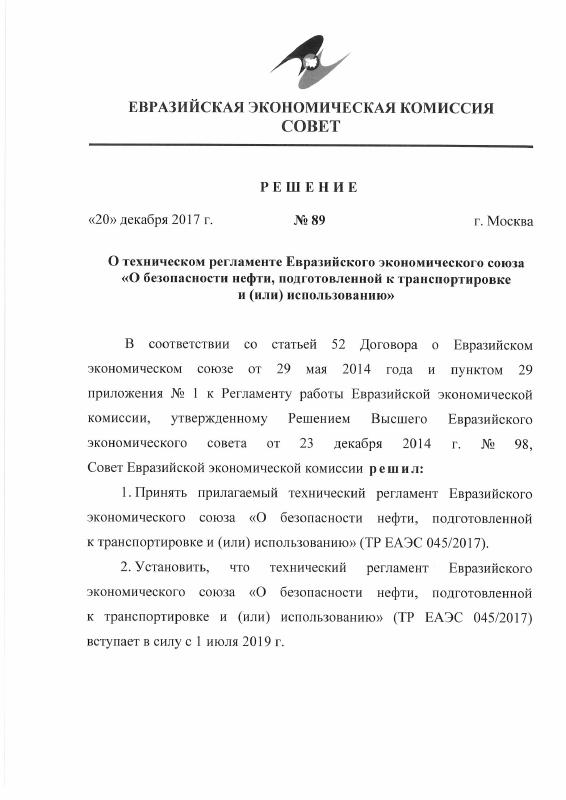 ЕВРАЗИЙСКАЯ ЭКОНОМИЧЕСКАЯ КОМИССИЯ
СОВЕТ

РЕШЕНИЕ

«20» декабря 2017 г. № 89 г. Москва

О техническом регламенте Евразийского экономического союза «О безопасности нефти, подготовленной к транспортировке и (или) использованию»

В соответствии со статьей 52 Договора о Евразийском экономическом союзе от 29 мая 2014 года и пунктом 29 приложения № 1 к Регламенту работы Евразийской экономической комиссии, утвержденному Решением Высшего Евразийского экономического совета от 23 декабря 2014 г. № 98, Совет Евразийской экономической комиссии решил:

1. Принять прилагаемый технический регламент Евразийского экономического союза «О безопасности нефти, подготовленной к транспортировке и (или) использованию» (ТР ЕАЭС 045/2017).

2. Установить, что технический регламент Евразийского экономического союза «О безопасности нефти, подготовленной к транспортировке и (или) использованию» (ТР ЕАЭС 045/2017) вступает в силу с 1 июля 2019 г.